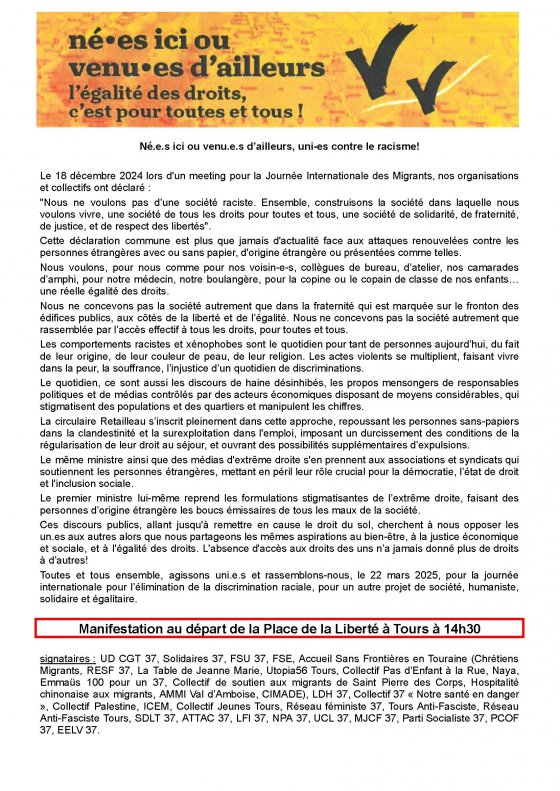 né•es ici ou
venu•es d'ailleurs
l'égalité des droits,
c'est pour toutes et tous !

Né.e.s ici ou venu.e.s d'ailleurs, uni-es contre le racisme!

Le 18 décembre 2024 lors d'un meeting pour la Journée Internationale des Migrants, nos organisations et collectifs ont déclaré :

"Nous ne voulons pas d'une société raciste. Ensemble, construisons la société dans laquelle nous voulons vivre, une société de tous les droits pour toutes et tous, une société de solidarité, de fraternité, de justice, et de respect des libertés".

Cette déclaration commune est plus que jamais d'actualité face aux attaques renouvelées contre les personnes étrangères avec ou sans papier, d'origine étrangère ou présentées comme telles.

Nous voulons, pour nous comme pour nos voisin-e-s, collègues de bureau, d'atelier, nos camarades d'amphi, pour notre médecin, notre boulangère, pour la copine ou le copain de classe de nos enfants… une réelle égalité des droits.

Nous ne concevons pas la société autrement que dans la fraternité qui est marquée sur le fronton des édifices publics, aux côtés de la liberté et de l'égalité. Nous ne concevons pas la société autrement que rassemblée par l'accès effectif à tous les droits, pour toutes et tous.

Les comportements racistes et xénophobes sont le quotidien pour tant de personnes aujourd'hui, du fait de leur origine, de leur couleur de peau, de leur religion. Les actes violents se multiplient, faisant vivre dans la peur, la souffrance, l'injustice d'un quotidien de discriminations.

Le quotidien, ce sont aussi les discours de haine désinhibés, les propos mensongers de responsables politiques et de médias contrôlés par des acteurs économiques disposant de moyens considérables, qui stigmatisent des populations et des quartiers et manipulent les chiffres.

La circulaire Retailleau s'inscrit pleinement dans cette approche, repoussant les personnes sans-papiers dans la clandestinité et la surexploitation dans l'emploi, imposant un durcissement des conditions de la régularisation de leur droit au séjour, et ouvrant des possibilités supplémentaires d'expulsions.

Le même ministre ainsi que des médias d'extrême droite s'en prennent aux associations et syndicats qui soutiennent les personnes étrangères, mettant en péril leur rôle crucial pour la démocratie, l'état de droit et l'inclusion sociale.

Le premier ministre lui-même reprend les formulations stigmatisantes de l'extrême droite, faisant des personnes d'origine étrangère les boucs émissaires de tous les maux de la société.

Ces discours publics, allant jusqu'à remettre en cause le droit du sol, cherchent à nous opposer les un.es aux autres alors que nous partageons les mêmes aspirations au bien-être, à la justice économique et sociale, et à l'égalité des droits. L'absence d'accès aux droits des uns n'a jamais donné plus de droits à d'autres!

Toutes et tous ensemble, agissons uni.e.s et rassemblons-nous, le 22 mars 2025, pour la journée internationale pour l'élimination de la discrimination raciale, pour un autre projet de société, humaniste, solidaire et égalitaire.

Manifestation au départ de la Place de la Liberté à Tours à 14h30

signataires : UD CGT 37, Solidaires 37, FSU 37, FSE, Accueil Sans Frontières en Touraine (Chrétiens Migrants, RESF 37, La Table de Jeanne Marie, Utopia56 Tours, Collectif Pas d'Enfant à la Rue, Naya, Emmaüs 100 pour un 37, Collectif de soutien aux migrants de Saint Pierre des Corps, Hospitalité chinonaise aux migrants, AMMI Val d'Amboise, CIMADE), LDH 37, Collectif 37 « Notre santé en danger », Collectif Palestine, ICEM, Collectif Jeunes Tours, Réseau féministe 37, Tours Anti-Fasciste, Réseau Anti-Fasciste Tours, SDLT 37, ATTAC 37, LFI 37, NPA 37, UCL 37, MJCF 37, Parti Socialiste 37, PCOF 37, EELV 37.